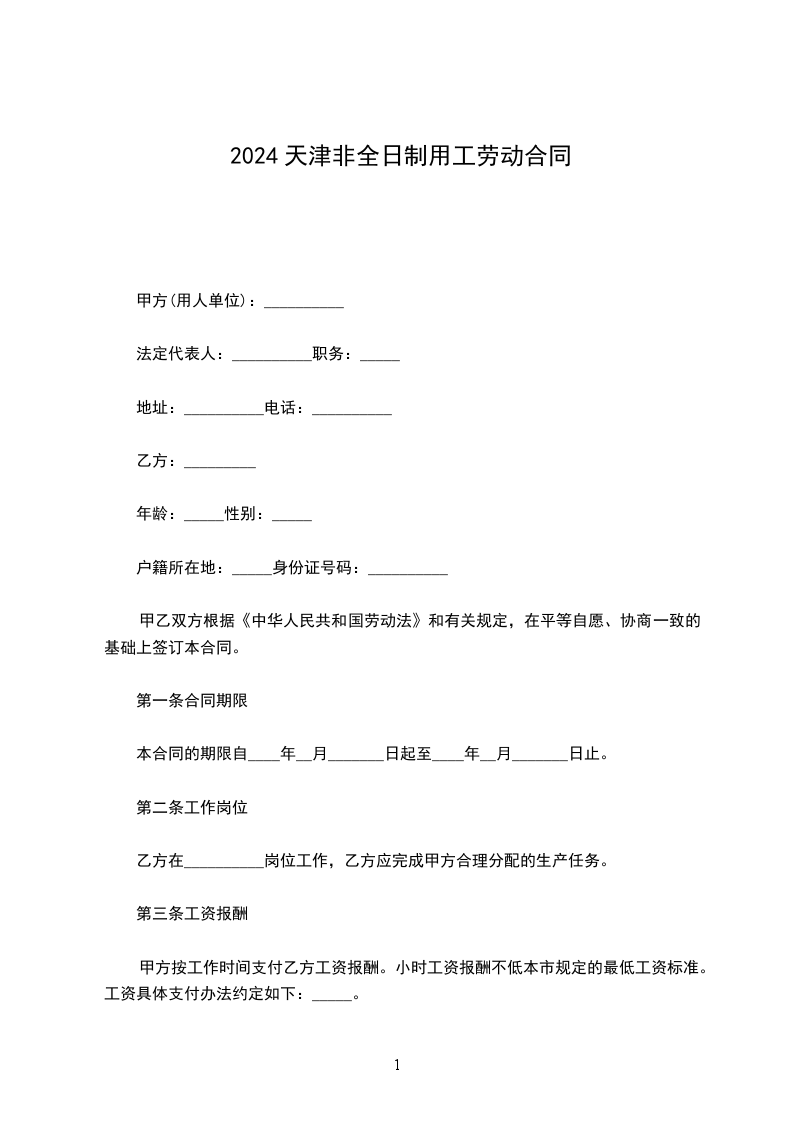 2024 天津非全日制用工劳动合同

甲方(用人单位)：__________

法定代表人：__________职务：_____

地址：__________电话：__________

乙方：_________

年龄：_____性别：_____

户籍所在地：_____身份证号码：__________

甲乙双方根据《中华人民共和国劳动法》和有关规定，在平等自愿、协商一致的基础上签订本合同。

第一条合同期限

本合同的期限自____年__月_______日起至____年__月_______日止。

第二条工作岗位

乙方在__________岗位工作，乙方应完成甲方合理分配的生产任务。

第三条工资报酬

甲方按工作时间支付乙方工资报酬。小时工资报酬不低本市规定的最低工资标准。工资具体支付办法约定如下：_____。

1